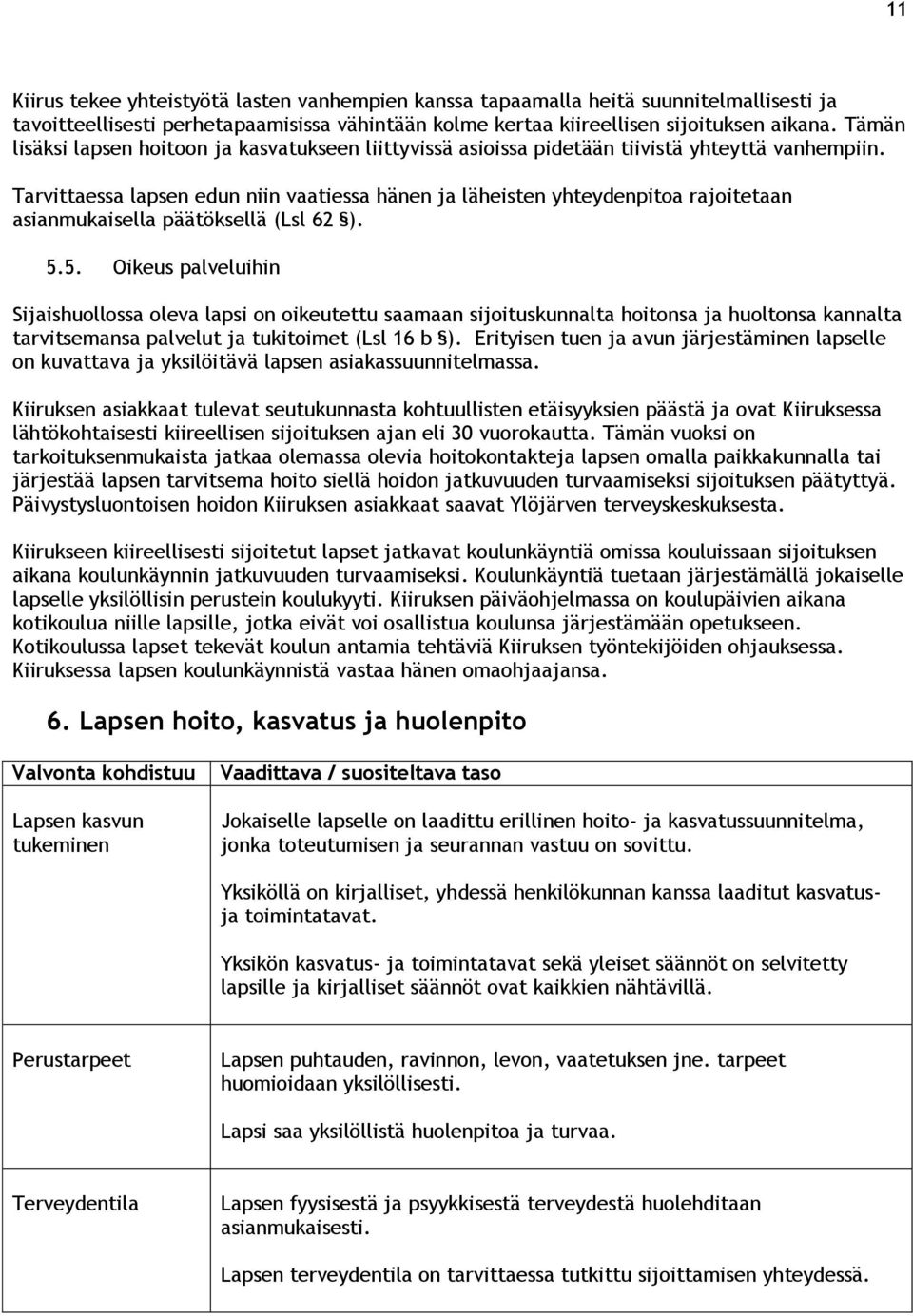 11

Kiirus tekee yhteistyötä lasten vanhempien kanssa tapaamalla heitä suunnitelmallisesti ja tavoitteellisesti perhetapaamisissa vähintään kolme kertaa kiireellisen sijoituksen aikana. Tämän lisäksi lapsen hoitoon ja kasvatukseen liittyvissä asioissa pidetään tiivistä yhteyttä vanhempiin.

Tarvittaessa lapsen edun niin vaatiessa hänen ja läheisten yhteydenpitoa rajoitetaan asianmukaisella päätöksellä (Lsl 62 §).

5.5. Oikeus palveluihin

Sijaishuollossa oleva lapsi on oikeutettu saamaan sijoituskunnalta hoitonsa ja huoltonsa kannalta tarvitsemansa palvelut ja tukitoimet (Lsl 16 b §). Erityisen tuen ja avun järjestäminen lapselle on kuvattava ja yksilöitävä lapsen asiakassuunnitelmassa.

Kiiruksen asiakkaat tulevat seutukunnasta kohtuullisten etäisyyksien päästä ja ovat Kiiruksessa lähtökohtaisesti kiireellisen sijoituksen ajan eli 30 vuorokautta. Tämän vuoksi on tarkoituksenmukaista jatkaa olemassa olevia hoitokontakteja lapsen omalla paikkakunnalla tai järjestää lapsen tarvitsema hoito siellä hoidon jatkuvuuden turvaamiseksi sijoituksen päätyttyä. Päivystysluontoisen hoidon Kiiruksen asiakkaat saavat Ylöjärven terveyskeskuksesta.

Kiirukseen kiireellisesti sijoitetut lapset jatkavat koulunkäyntiä omissa kouluissaan sijoituksen aikana koulunkäynnin jatkuvuuden turvaamiseksi. Koulunkäyntiä tuetaan järjestämällä jokaiselle lapselle yksilöllisin perustein koulukyyti. Kiiruksen päiväohjelmassa on koulupäivien aikana kotikoulua niille lapsille, jotka eivät voi osallistua koulunsa järjestämään opetukseen. Kotikoulussa lapset tekevät koulun antamia tehtäviä Kiiruksen työntekijöiden ohjauksessa. Kiiruksessa lapsen koulunkäynnistä vastaa hänen omaohjaajansa.

6. Lapsen hoito, kasvatus ja huolenpito

| Valvonta kohdistuu | Vaadittava / suositeltava taso |
|---|---|
| Lapsen kasvun tukeminen | Jokaiselle lapselle on laadittu erillinen hoito- ja kasvatussuunnitelma, jonka toteutumisen ja seurannan vastuu on sovittu. Yksiköllä on kirjalliset, yhdessä henkilökunnan kanssa laaditut kasvatus- ja toimintatavat. Yksikön kasvatus- ja toimintatavat sekä yleiset säännöt on selvitetty lapsille ja kirjalliset säännöt ovat kaikkien nähtävillä. |
| Perustarpeet | Lapsen puhtauden, ravinnon, levon, vaatetuksen jne. tarpeet huomioidaan yksilöllisesti. Lapsi saa yksilöllistä huolenpitoa ja turvaa. |
| Terveydentila | Lapsen fyysisestä ja psyykkisestä terveydestä huolehditaan asianmukaisesti. Lapsen terveydentila on tarvittaessa tutkittu sijoittamisen yhteydessä. |